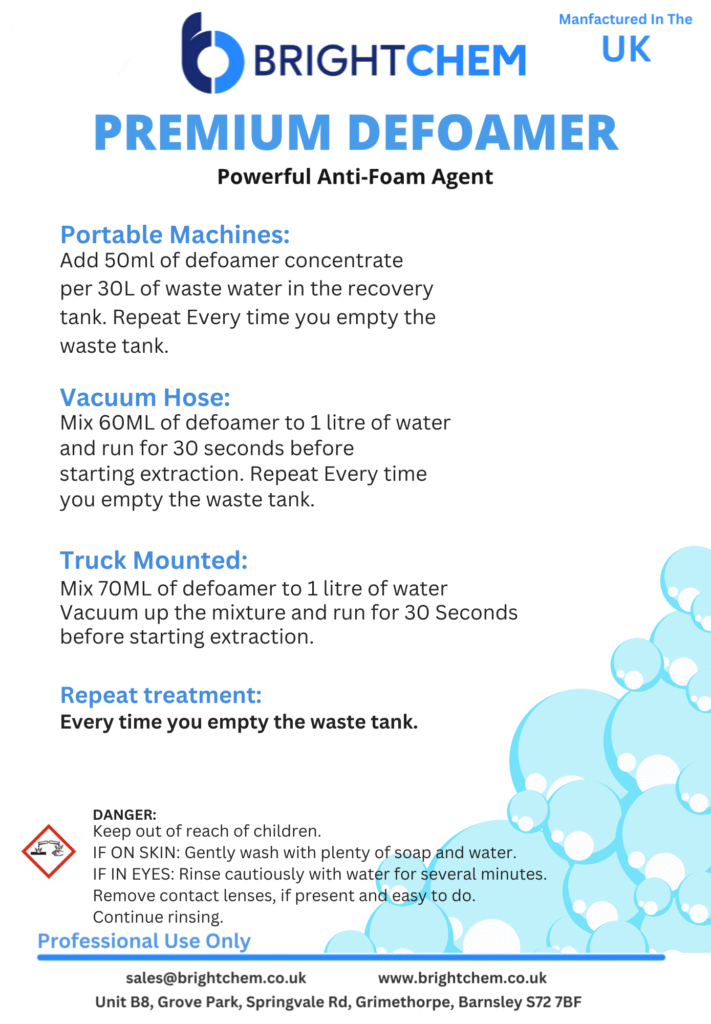 BRIGHTCHEM

Manfactured In The
UK

PREMIUM DEFOAMER

Powerful Anti-Foam Agent

Portable Machines:
Add 50ml of defoamer concentrate per 30L of waste water in the recovery tank. Repeat Every time you empty the waste tank.

Vacuum Hose:
Mix 60ML of defoamer to 1 litre of water and run for 30 seconds before starting extraction. Repeat Every time you empty the waste tank.

Truck Mounted:
Mix 70ML of defoamer to 1 litre of water Vacuum up the mixture and run for 30 Seconds before starting extraction.

Repeat treatment:
Every time you empty the waste tank.

DANGER:
Keep out of reach of children.
IF ON SKIN: Gently wash with plenty of soap and water.
IF IN EYES: Rinse cautiously with water for several minutes. Remove contact lenses, if present and easy to do. Continue rinsing.

Professional Use Only

sales@brightchem.co.uk www.brightchem.co.uk
Unit B8, Grove Park, Springvale Rd, Grimethorpe, Barnsley S72 7BF